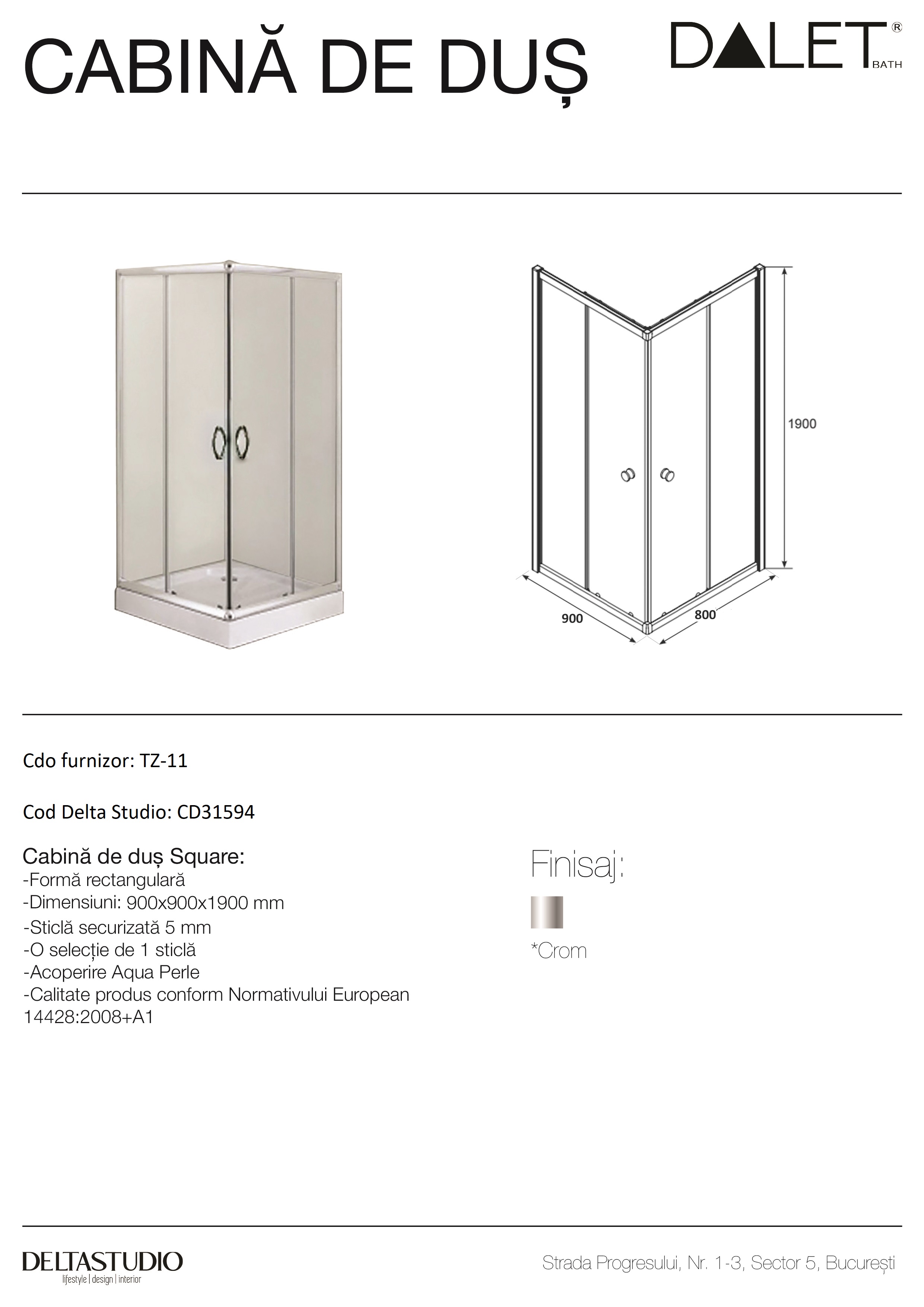 CABINĂ DE DUȘ

DALET® BATH

1900

900

800

Cdo furnizor: TZ-11

Cod Delta Studio: CD31594

Cabină de duș Square:
-Formă rectangulară
-Dimensiuni: 900x900x1900 mm
-Sticlă securizată 5 mm
-O selecție de 1 sticlă
-Acoperire Aqua Perle
-Calitate produs conform Normativului European 14428:2008+A1

Finisaj:

*Crom

DELTASTUDIO
lifestyle | design | interior

Strada Progresului, Nr. 1-3, Sector 5, București